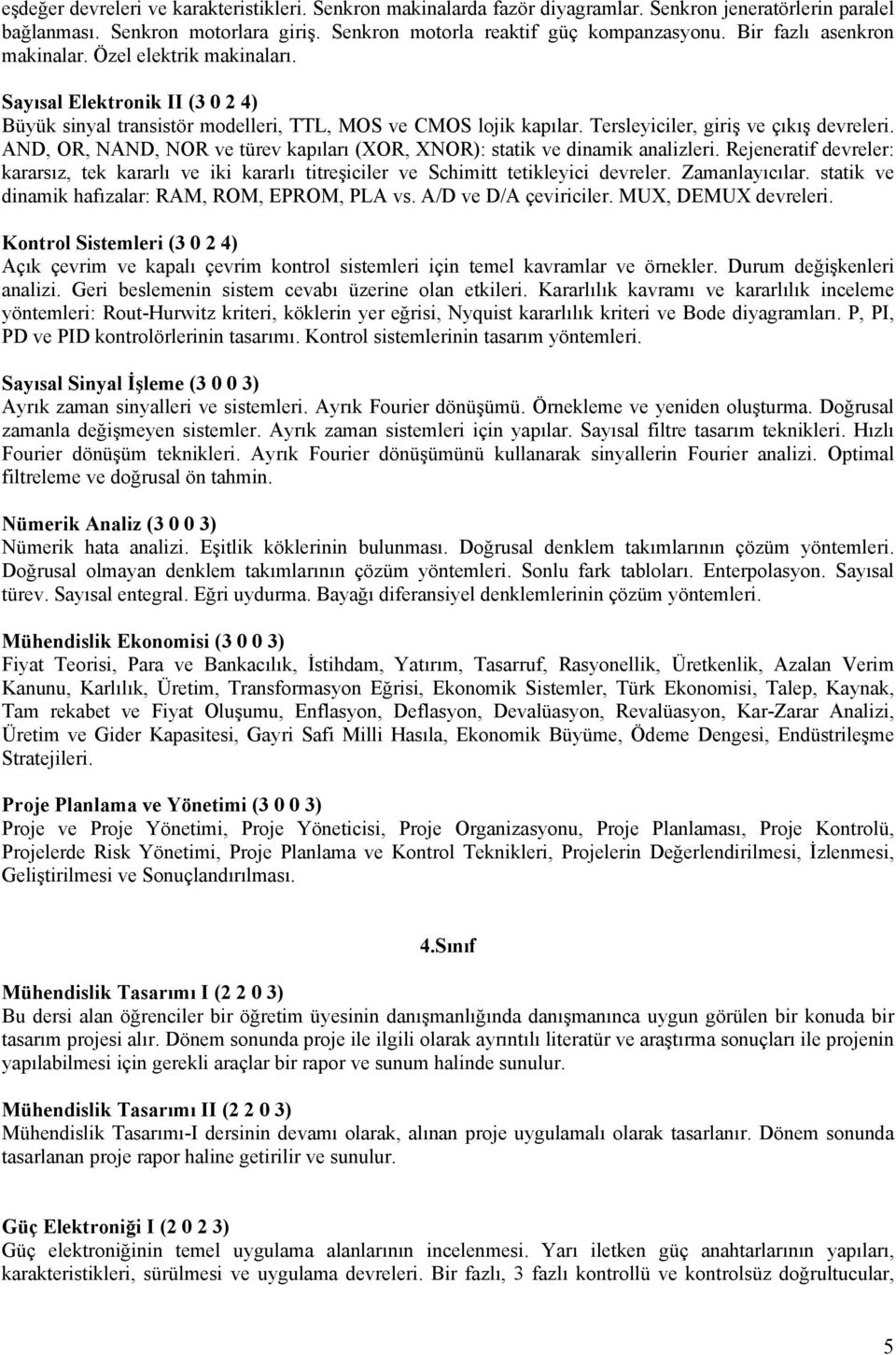 eşdeğer devreleri ve karakteristikleri. Senkron makinalarda fazör diyagramlar. Senkron jeneratörlerin paralel bağlanması. Senkron motorlara giriş. Senkron motorla reaktif güç kompanzasyonu. Bir fazlı asenkron makinalar. Özel elektrik makinaları.

Sayısal Elektronik II (3 0 2 4)
Büyük sinyal transistör modelleri, TTL, MOS ve CMOS lojik kapılar. Tersleyiciler, giriş ve çıkış devreleri. AND, OR, NAND, NOR ve türev kapıları (XOR, XNOR): statik ve dinamik analizleri. Rejeneratif devreler: kararsız, tek kararlı ve iki kararlı titreşiciler ve Schimitt tetikleyici devreler. Zamanlayıcılar. statik ve dinamik hafızalar: RAM, ROM, EPROM, PLA vs. A/D ve D/A çeviriciler. MUX, DEMUX devreleri.

Kontrol Sistemleri (3 0 2 4)
Açık çevrim ve kapalı çevrim kontrol sistemleri için temel kavramlar ve örnekler. Durum değişkenleri analizi. Geri beslemenin sistem cevabı üzerine olan etkileri. Kararlılık kavramı ve kararlılık inceleme yöntemleri: Rout-Hurwitz kriteri, köklerin yer eğrisi, Nyquist kararlılık kriteri ve Bode diyagramları. P, PI, PD ve PID kontrolörlerinin tasarımı. Kontrol sistemlerinin tasarım yöntemleri.

Sayısal Sinyal İşleme (3 0 0 3)
Ayrık zaman sinyalleri ve sistemleri. Ayrık Fourier dönüşümü. Örnekleme ve yeniden oluşturma. Doğrusal zamanla değişmeyen sistemler. Ayrık zaman sistemleri için yapılar. Sayısal filtre tasarım teknikleri. Hızlı Fourier dönüşüm teknikleri. Ayrık Fourier dönüşümünü kullanarak sinyallerin Fourier analizi. Optimal filtreleme ve doğrusal ön tahmin.

Nümerik Analiz (3 0 0 3)
Nümerik hata analizi. Eşitlik köklerinin bulunması. Doğrusal denklem takımlarının çözüm yöntemleri. Doğrusal olmayan denklem takımlarının çözüm yöntemleri. Sonlu fark tabloları. Enterpolasyon. Sayısal türev. Sayısal entegral. Eğri uydurma. Bayağı diferansiyel denklemlerinin çözüm yöntemleri.

Mühendislik Ekonomisi (3 0 0 3)
Fiyat Teorisi, Para ve Bankacılık, İstihdam, Yatırım, Tasarruf, Rasyonellik, Üretkenlik, Azalan Verim Kanunu, Karlılık, Üretim, Transformasyon Eğrisi, Ekonomik Sistemler, Türk Ekonomisi, Talep, Kaynak, Tam rekabet ve Fiyat Oluşumu, Enflasyon, Deflasyon, Devalüasyon, Revalüasyon, Kar-Zarar Analizi, Üretim ve Gider Kapasitesi, Gayri Safi Milli Hasıla, Ekonomik Büyüme, Ödeme Dengesi, Endüstrileşme Stratejileri.

Proje Planlama ve Yönetimi (3 0 0 3)
Proje ve Proje Yönetimi, Proje Yöneticisi, Proje Organizasyonu, Proje Planlaması, Proje Kontrolü, Projelerde Risk Yönetimi, Proje Planlama ve Kontrol Teknikleri, Projelerin Değerlendirilmesi, İzlenmesi, Geliştirilmesi ve Sonuçlandırılması.

4.Sınıf

Mühendislik Tasarımı I (2 2 0 3)
Bu dersi alan öğrenciler bir öğretim üyesinin danışmanlığında danışmanınca uygun görülen bir konuda bir tasarım projesi alır. Dönem sonunda proje ile ilgili olarak ayrıntılı literatür ve araştırma sonuçları ile projenin yapılabilmesi için gerekli araçlar bir rapor ve sunum halinde sunulur.

Mühendislik Tasarımı II (2 2 0 3)
Mühendislik Tasarımı-I dersinin devamı olarak, alınan proje uygulamalı olarak tasarlanır. Dönem sonunda tasarlanan proje rapor haline getirilir ve sunulur.

Güç Elektroniği I (2 0 2 3)
Güç elektroniğinin temel uygulama alanlarının incelenmesi. Yarı iletken güç anahtarlarının yapıları, karakteristikleri, sürülmesi ve uygulama devreleri. Bir fazlı, 3 fazlı kontrollü ve kontrolsüz doğrultucular,

5